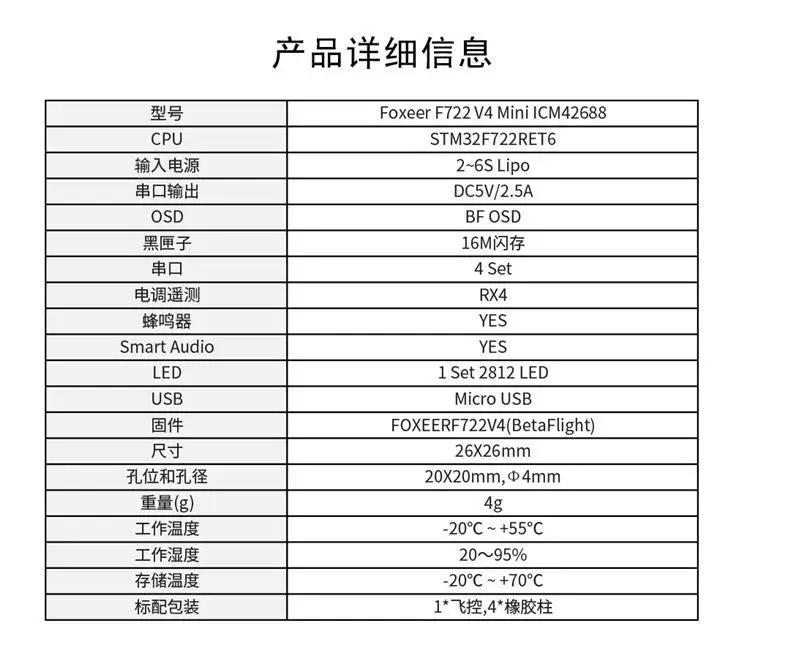 产品详细信息

| 型号 | Foxeer F722 V4 Mini ICM42688 |
|---|---|
| CPU | STM32F722RET6 |
| 输入电源 | 2~6S Lipo |
| 串口输出 | DC5V/2.5A |
| OSD | BF OSD |
| 黑匣子 | 16M闪存 |
| 串口 | 4 Set |
| 电调遥测 | RX4 |
| 蜂鸣器 | YES |
| Smart Audio | YES |
| LED | 1 Set 2812 LED |
| USB | Micro USB |
| 固件 | FOXEERF722V4(BetaFlight) |
| 尺寸 | 26X26mm |
| 孔位和孔径 | 20X20mm,Φ4mm |
| 重量(g) | 4g |
| 工作温度 | -20°C ~ +55°C |
| 工作湿度 | 20～95% |
| 存储温度 | -20°C ~ +70°C |
| 标配包装 | 1*飞控,4*橡胶柱 |